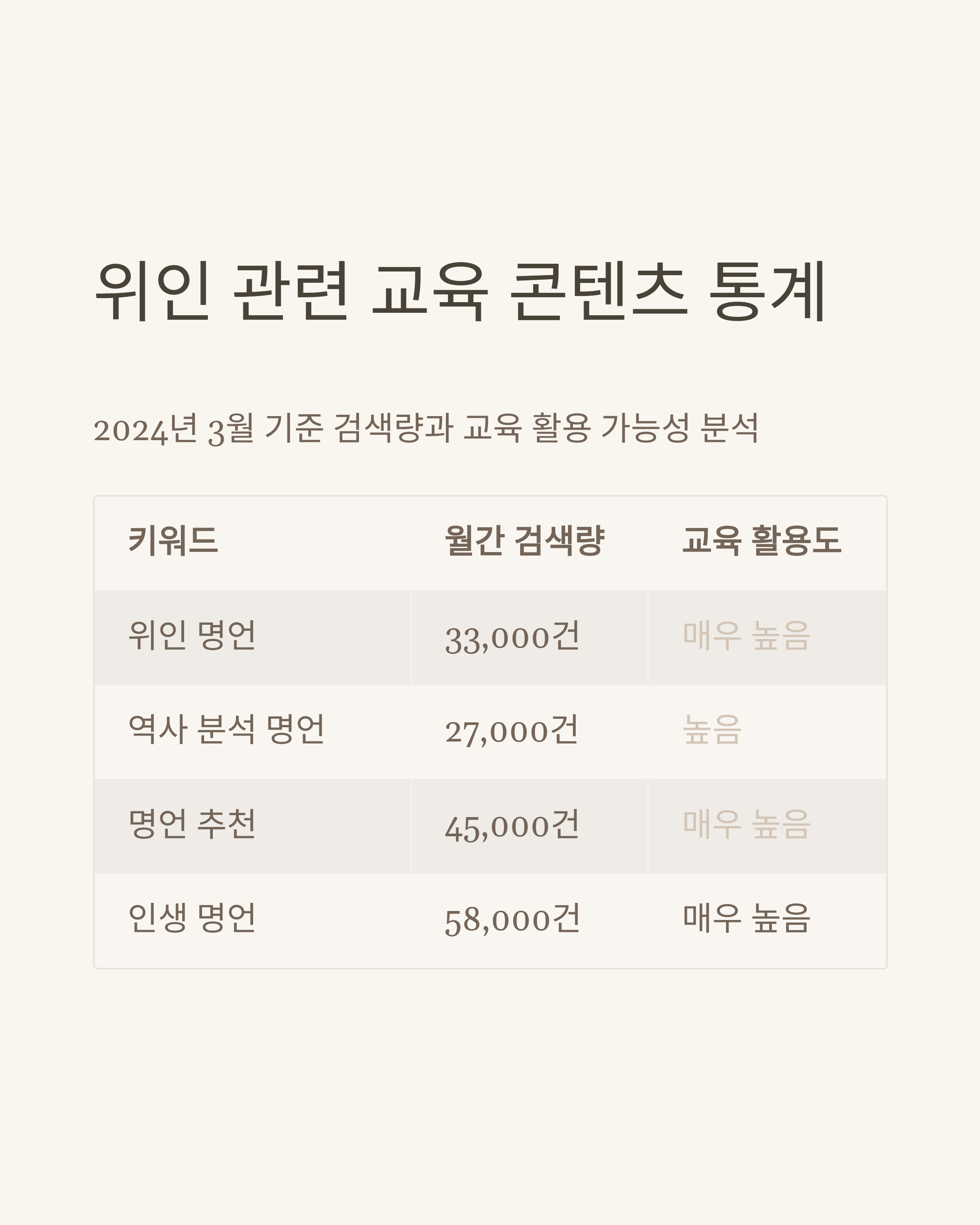 위인 관련 교육 콘텐츠 통계

2024년 3월 기준 검색량과 교육 활용 가능성 분석

| 키워드 | 월간 검색량 | 교육 활용도 |
|---|---|---|
| 위인 명언 | 33,000건 | 매우 높음 |
| 역사 분석 명언 | 27,000건 | 높음 |
| 명언 추천 | 45,000건 | 매우 높음 |
| 인생 명언 | 58,000건 | 매우 높음 |